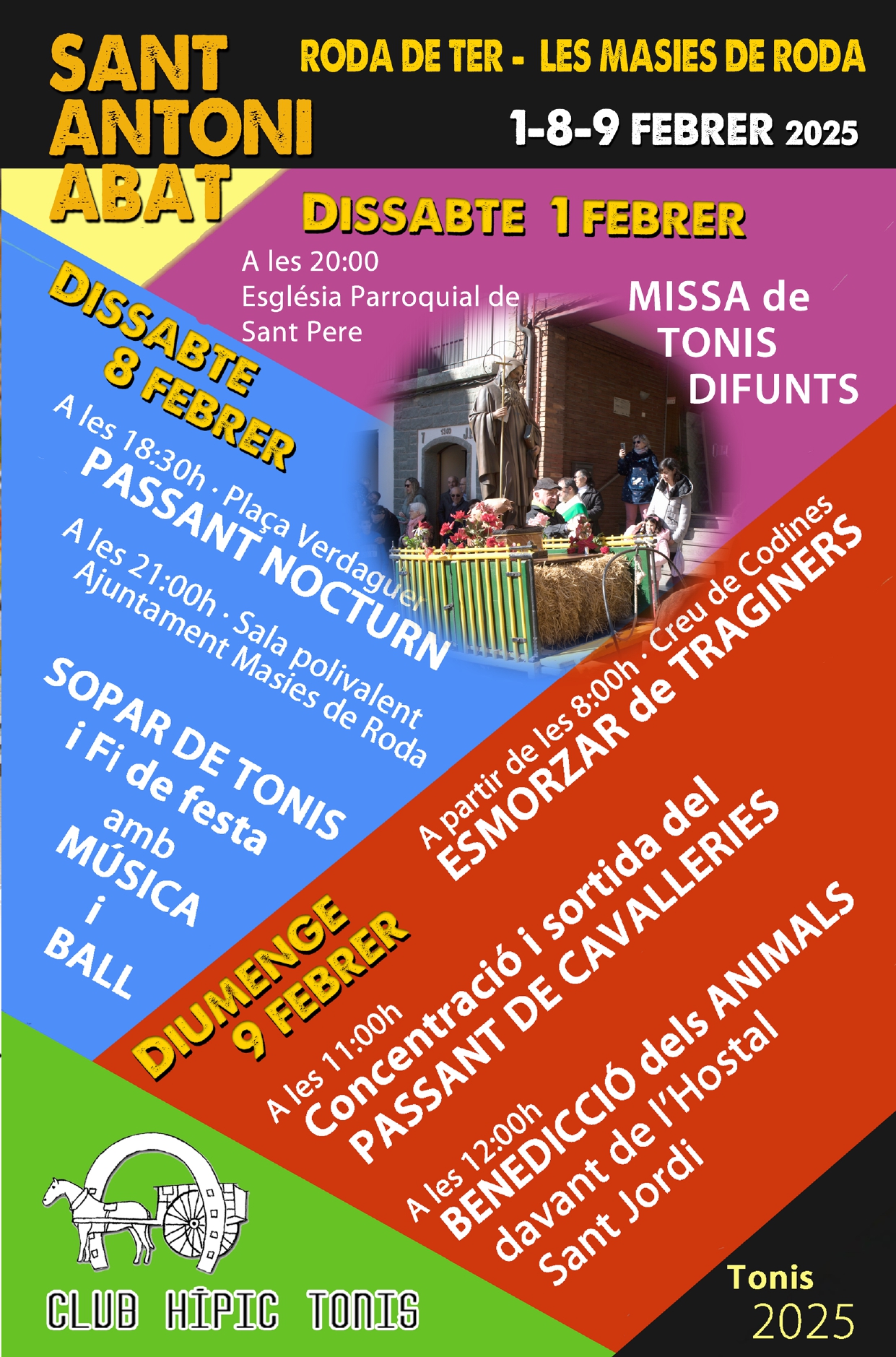 SANT ANTONI ABAT

RODA DE TER - LES MASIES DE RODA

1-8-9 FEBRER 2025

DISSABTE 1 FEBRER

A les 20:00
Església Parroquial de Sant Pere

MISSA de TONIS DIFUNTS

DISSABTE 8 FEBRER

A les 18:30h · Plaça Verdaguer
PASSANT NOCTURN

A les 21:00h · Sala polivalent Ajuntament Masies de Roda

SOPAR DE TONIS i Fi de festa amb MÚSICA i BALL

DIUMENGE 9 FEBRER

A partir de les 8:00h · Creu de Codines
ESMORZAR de TRAGINERS

A les 11:00h
Concentració i sortida del PASSANT DE CAVALLERIES

A les 12:00h
BENEDICCIÓ dels ANIMALS davant de l'Hostal Sant Jordi

CLUB HÍPIC TONIS

Tonis 2025